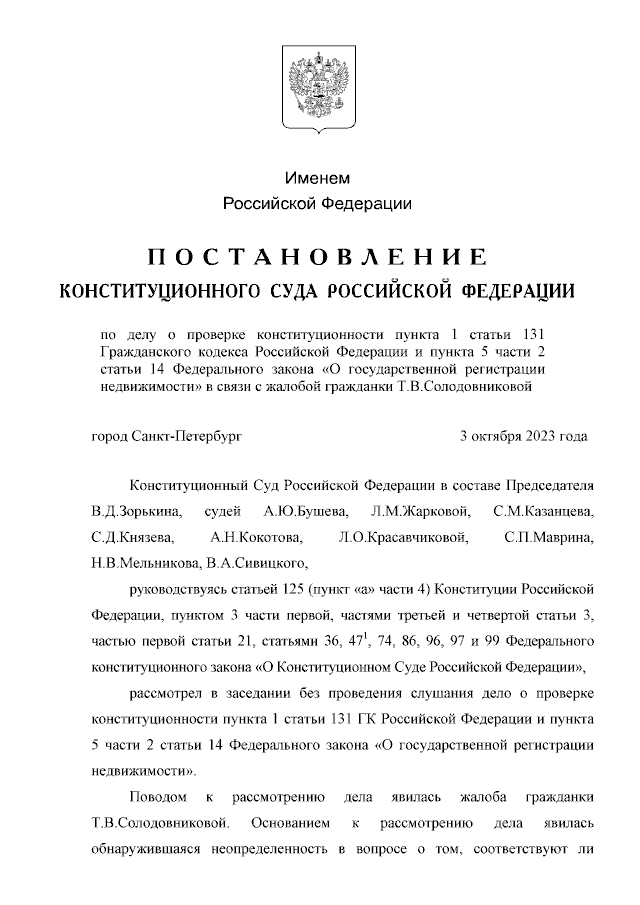 Именем
Российской Федерации

ПОСТАНОВЛЕНИЕ
КОНСТИТУЦИОННОГО СУДА РОССИЙСКОЙ ФЕДЕРАЦИИ

по делу о проверке конституционности пункта 1 статьи 131 Гражданского кодекса Российской Федерации и пункта 5 части 2 статьи 14 Федерального закона «О государственной регистрации недвижимости» в связи с жалобой гражданки Т.В.Солодовниковой

город Санкт-Петербург 3 октября 2023 года

Конституционный Суд Российской Федерации в составе Председателя В.Д.Зорькина, судей А.Ю.Бушева, Л.М.Жарковой, С.М.Казанцева, С.Д.Князева, А.Н.Кокотова, Л.О.Красавчиковой, С.П.Маврина, Н.В.Мельникова, В.А.Сивицкого,

руководствуясь статьей 125 (пункт «а» части 4) Конституции Российской Федерации, пунктом 3 части первой, частями третьей и четвертой статьи 3, частью первой статьи 21, статьями 36, $47^1$, 74, 86, 96, 97 и 99 Федерального конституционного закона «О Конституционном Суде Российской Федерации»,

рассмотрел в заседании без проведения слушания дело о проверке конституционности пункта 1 статьи 131 ГК Российской Федерации и пункта 5 части 2 статьи 14 Федерального закона «О государственной регистрации недвижимости».

Поводом к рассмотрению дела явилась жалоба гражданки Т.В.Солодовниковой. Основанием к рассмотрению дела явилась обнаружившаяся неопределенность в вопросе о том, соответствуют ли